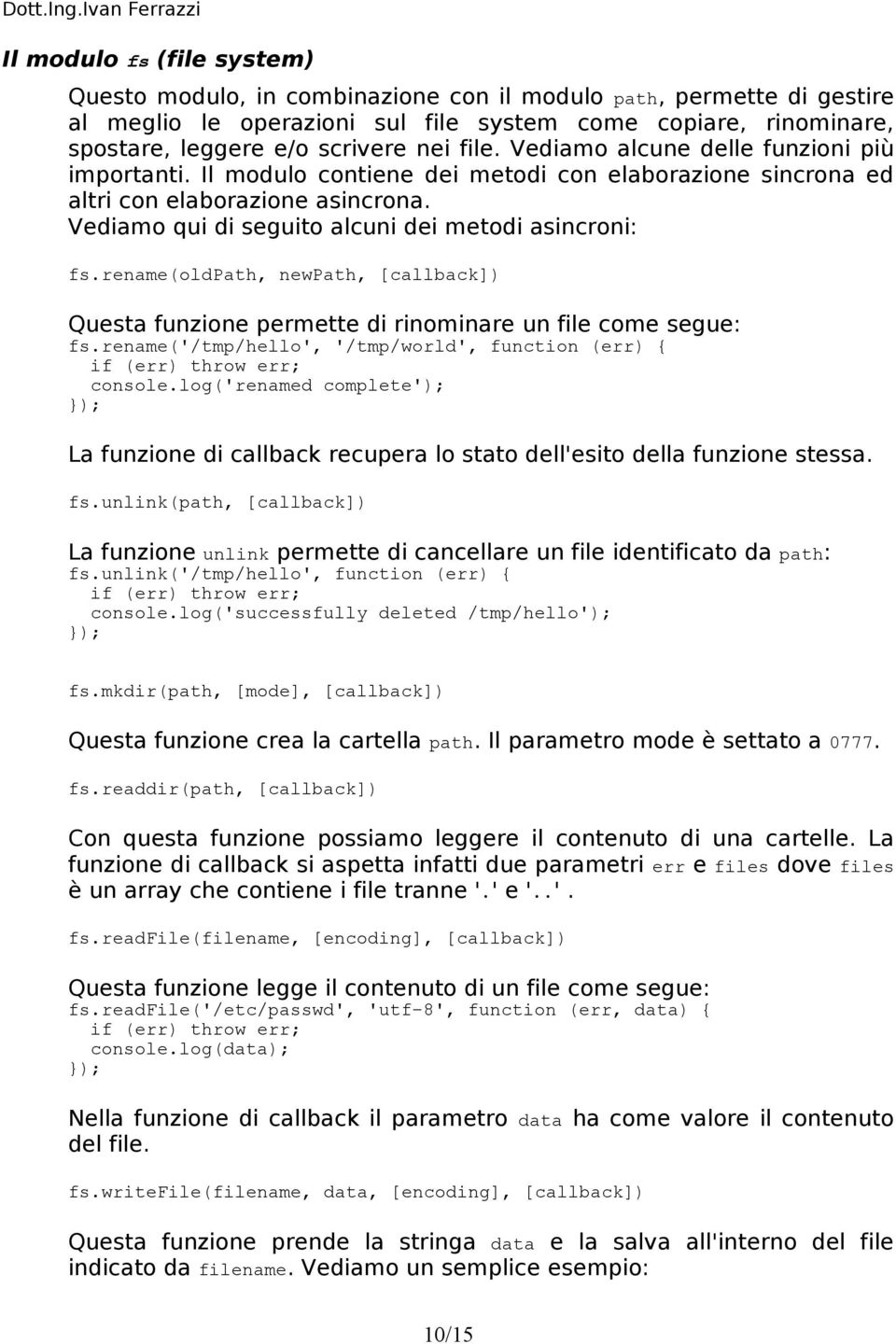 Dott.Ing.Ivan Ferrazzi

Il modulo fs (file system)

Questo modulo, in combinazione con il modulo path, permette di gestire al meglio le operazioni sul file system come copiare, rinominare, spostare, leggere e/o scrivere nei file. Vediamo alcune delle funzioni più importanti. Il modulo contiene dei metodi con elaborazione sincrona ed altri con elaborazione asincrona.
Vediamo qui di seguito alcuni dei metodi asincroni:

fs.rename(oldPath, newPath, [callback])

Questa funzione permette di rinominare un file come segue:
fs.rename('/tmp/hello', '/tmp/world', function (err) {
  if (err) throw err;
  console.log('renamed complete');
});

La funzione di callback recupera lo stato dell'esito della funzione stessa.

fs.unlink(path, [callback])

La funzione unlink permette di cancellare un file identificato da path:
fs.unlink('/tmp/hello', function (err) {
  if (err) throw err;
  console.log('successfully deleted /tmp/hello');
});

fs.mkdir(path, [mode], [callback])

Questa funzione crea la cartella path. Il parametro mode è settato a 0777.

fs.readdir(path, [callback])

Con questa funzione possiamo leggere il contenuto di una cartelle. La funzione di callback si aspetta infatti due parametri err e files dove files è un array che contiene i file tranne '.' e '..'.

fs.readFile(filename, [encoding], [callback])

Questa funzione legge il contenuto di un file come segue:
fs.readFile('/etc/passwd', 'utf-8', function (err, data) {
  if (err) throw err;
  console.log(data);
});

Nella funzione di callback il parametro data ha come valore il contenuto del file.

fs.writeFile(filename, data, [encoding], [callback])

Questa funzione prende la stringa data e la salva all'interno del file indicato da filename. Vediamo un semplice esempio:

10/15